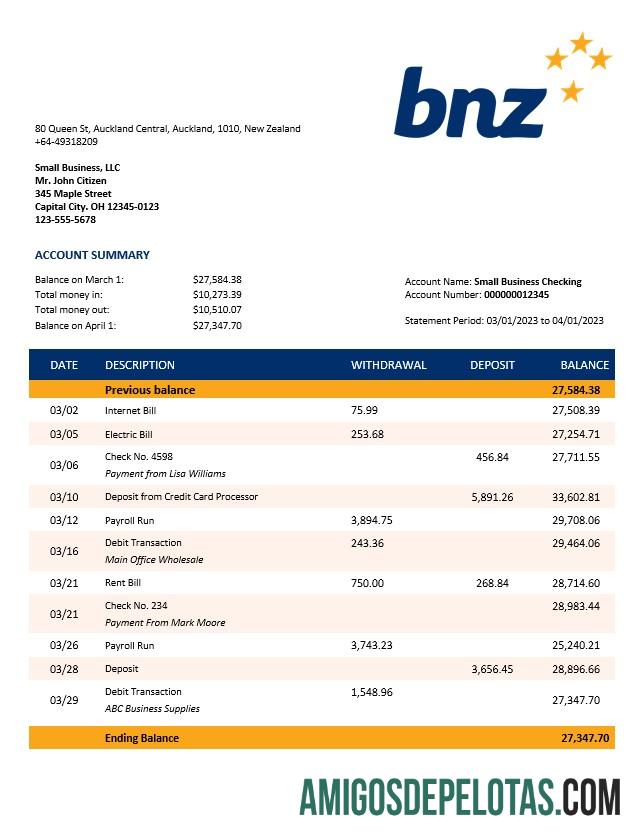 bnz

80 Queen St, Auckland Central, Auckland, 1010, New Zealand
+64-49318209

Small Business, LLC
Mr. John Citizen
345 Maple Street
Capital City. OH 12345-0123
123-555-5678

ACCOUNT SUMMARY

Balance on March 1: $27,584.38
Total money in: $10,273.39
Total money out: $10,510.07
Balance on April 1: $27,347.70

Account Name: Small Business Checking
Account Number: 000000012345

Statement Period: 03/01/2023 to 04/01/2023

| DATE | DESCRIPTION | WITHDRAWAL | DEPOSIT | BALANCE |
|---|---|---|---|---|
| | Previous balance | | | 27,584.38 |
| 03/02 | Internet Bill | 75.99 | | 27,508.39 |
| 03/05 | Electric Bill | 253.68 | | 27,254.71 |
| 03/06 | Check No. 4598 Payment from Lisa Williams | | 456.84 | 27,711.55 |
| 03/10 | Deposit from Credit Card Processor | | 5,891.26 | 33,602.81 |
| 03/12 | Payroll Run | 3,894.75 | | 29,708.06 |
| 03/16 | Debit Transaction Main Office Wholesale | 243.36 | | 29,464.06 |
| 03/21 | Rent Bill | 750.00 | 268.84 | 28,714.60 |
| 03/21 | Check No. 234 Payment From Mark Moore | | | 28,983.44 |
| 03/26 | Payroll Run | 3,743.23 | | 25,240.21 |
| 03/28 | Deposit | | 3,656.45 | 28,896.66 |
| 03/29 | Debit Transaction ABC Business Supplies | 1,548.96 | | 27,347.70 |
| | Ending Balance | | | 27,347.70 |

AMIGOSDEPELOTAS.COM